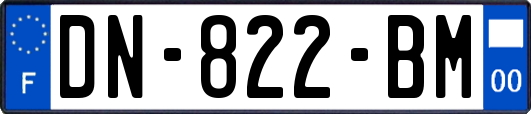 F

DN-822-BM

00